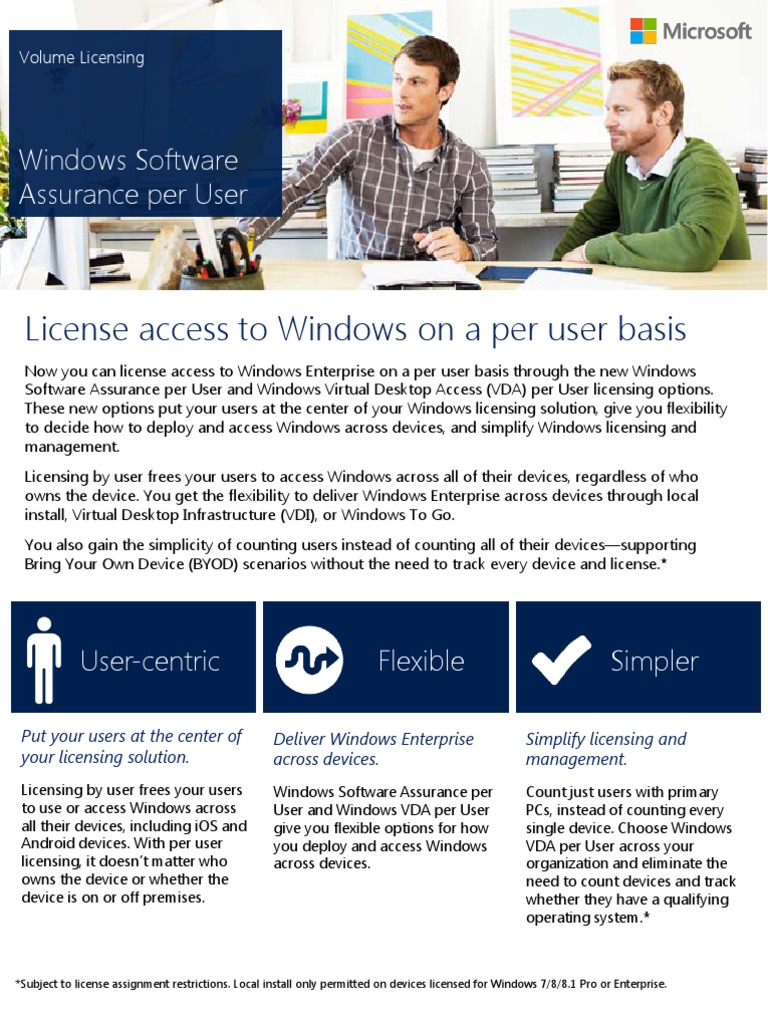 Volume Licensing

Windows Software Assurance per User

Microsoft

License access to Windows on a per user basis

Now you can license access to Windows Enterprise on a per user basis through the new Windows Software Assurance per User and Windows Virtual Desktop Access (VDA) per User licensing options. These new options put your users at the center of your Windows licensing solution, give you flexibility to decide how to deploy and access Windows across devices, and simplify Windows licensing and management.

Licensing by user frees your users to access Windows across all of their devices, regardless of who owns the device. You get the flexibility to deliver Windows Enterprise across devices through local install, Virtual Desktop Infrastructure (VDI), or Windows To Go.

You also gain the simplicity of counting users instead of counting all of their devices—supporting Bring Your Own Device (BYOD) scenarios without the need to track every device and license.*

User-centric

Put your users at the center of your licensing solution.

Licensing by user frees your users to use or access Windows across all their devices, including iOS and Android devices. With per user licensing, it doesn't matter who owns the device or whether the device is on or off premises.

Flexible

Deliver Windows Enterprise across devices.

Windows Software Assurance per User and Windows VDA per User give you flexible options for how you deploy and access Windows across devices.

Simpler

Simplify licensing and management.

Count just users with primary PCs, instead of counting every single device. Choose Windows VDA per User across your organization and eliminate the need to count devices and track whether they have a qualifying operating system.*

*Subject to license assignment restrictions. Local install only permitted on devices licensed for Windows 7/8/8.1 Pro or Enterprise.